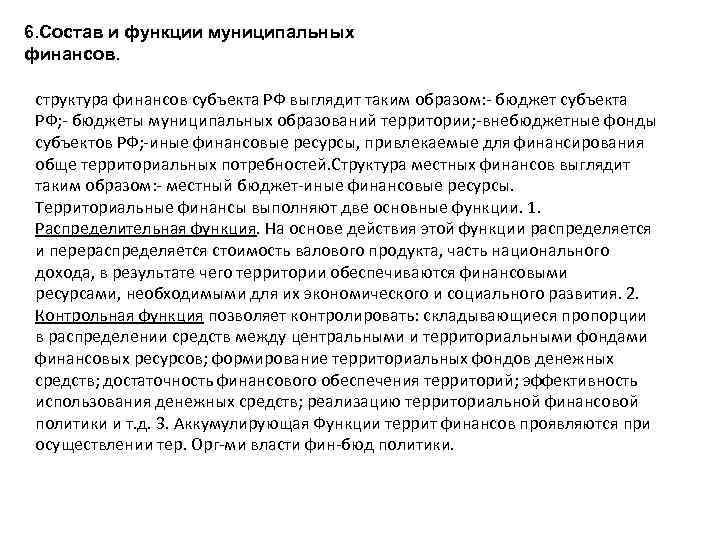 6.Состав и функции муниципальных финансов.

структура финансов субъекта РФ выглядит таким образом:- бюджет субъекта РФ;- бюджеты муниципальных образований территории;-внебюджетные фонды субъектов РФ;-иные финансовые ресурсы, привлекаемые для финансирования обще территориальных потребностей.Структура местных финансов выглядит таким образом:- местный бюджет-иные финансовые ресурсы. Территориальные финансы выполняют две основные функции. 1. Распределительная функция. На основе действия этой функции распределяется и перераспределяется стоимость валового продукта, часть национального дохода, в результате чего территории обеспечиваются финансовыми ресурсами, необходимыми для их экономического и социального развития. 2. Контрольная функция позволяет контролировать: складывающиеся пропорции в распределении средств между центральными и территориальными фондами финансовых ресурсов; формирование территориальных фондов денежных средств; достаточность финансового обеспечения территорий; эффективность использования денежных средств; реализацию территориальной финансовой политики и т.д. 3. Аккумулирующая Функции террит финансов проявляются при осуществлении тер. Орг-ми власти фин-бюд политики.